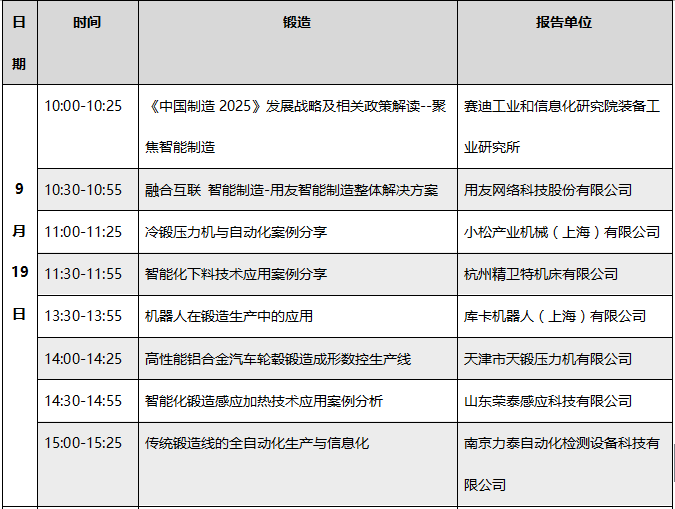 | 日期 | 时间 | 锻造 | 报告单位 |
|---|---|---|---|
| 9月19日 | 10:00-10:25 | 《中国制造2025》发展战略及相关政策解读--聚焦智能制造 | 赛迪工业和信息化研究院装备工业研究所 |
|  | 10:30-10:55 | 融合互联 智能制造-用友智能制造整体解决方案 | 用友网络科技股份有限公司 |
|  | 11:00-11:25 | 冷锻压力机与自动化案例分享 | 小松产业机械（上海）有限公司 |
|  | 11:30-11:55 | 智能化下料技术应用案例分享 | 杭州精卫特机床有限公司 |
|  | 13:30-13:55 | 机器人在锻造生产中的应用 | 库卡机器人（上海）有限公司 |
|  | 14:00-14:25 | 高性能铝合金汽车轮毂锻造成形数控生产线 | 天津市天锻压力机有限公司 |
|  | 14:30-14:55 | 智能化锻造感应加热技术应用案例分析 | 山东荣泰感应科技有限公司 |
|  | 15:00-15:25 | 传统锻造线的全自动化生产与信息化 | 南京力泰自动化检测设备科技有限公司 |